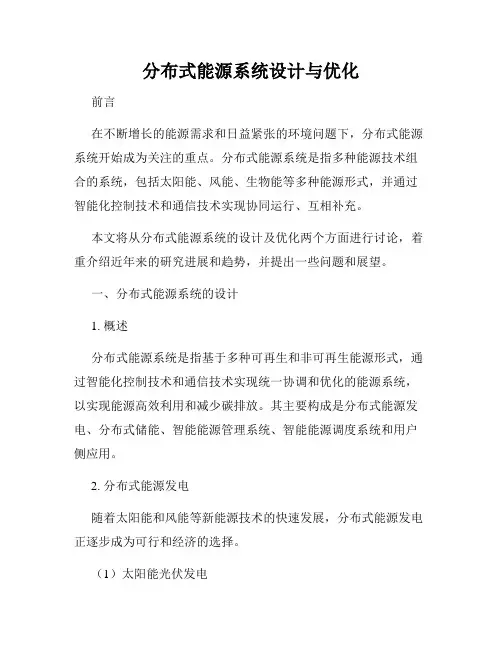 分布式能源系统设计与优化

前言

在不断增长的能源需求和日益紧张的环境问题下，分布式能源系统开始成为关注的重点。分布式能源系统是指多种能源技术组合的系统，包括太阳能、风能、生物能等多种能源形式，并通过智能化控制技术和通信技术实现协同运行、互相补充。

本文将从分布式能源系统的设计及优化两个方面进行讨论，着重介绍近年来的研究进展和趋势，并提出一些问题和展望。

一、分布式能源系统的设计

1. 概述

分布式能源系统是指基于多种可再生和非可再生能源形式，通过智能化控制技术和通信技术实现统一协调和优化的能源系统，以实现能源高效利用和减少碳排放。其主要构成是分布式能源发电、分布式储能、智能能源管理系统、智能能源调度系统和用户侧应用。

2. 分布式能源发电

随着太阳能和风能等新能源技术的快速发展，分布式能源发电正逐步成为可行和经济的选择。

（1）太阳能光伏发电